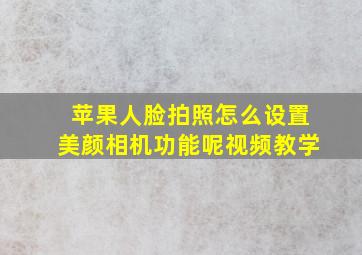 苹果人脸拍照怎么设置
美颜相机功能呢视频教学